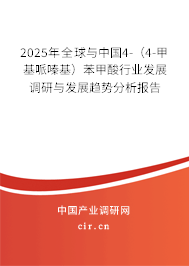 2025年全球与中国4-（4-甲基哌嗪基）苯甲酸行业发展调研与发展趋势分析报告

中国产业调研网

cir.cn